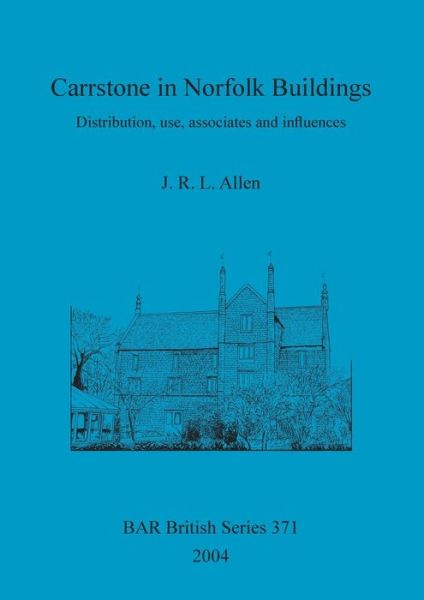 Carrstone in Norfolk Buildings

Distribution, use, associates and influences

J. R. L. Allen

BAR British Series 371

2004